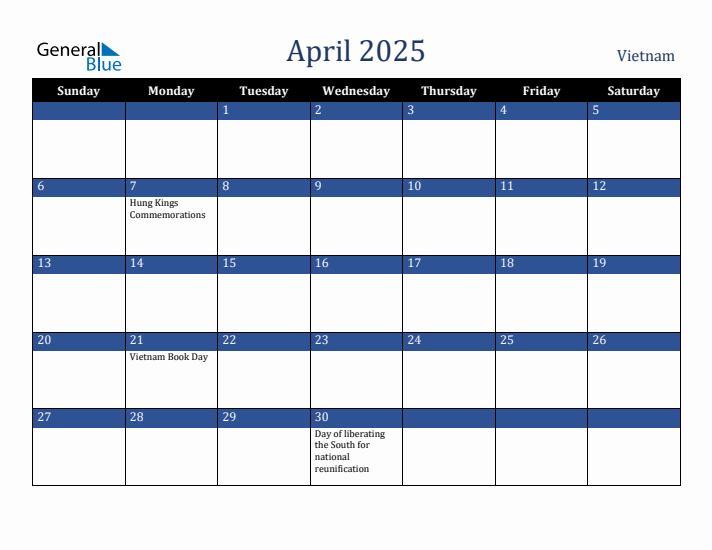 General Blue

April 2025

Vietnam

| Sunday | Monday | Tuesday | Wednesday | Thursday | Friday | Saturday |
|---|---|---|---|---|---|---|
| | | 1 | 2 | 3 | 4 | 5 |
| 6 | 7 Hung Kings Commemorations | 8 | 9 | 10 | 11 | 12 |
| 13 | 14 | 15 | 16 | 17 | 18 | 19 |
| 20 | 21 Vietnam Book Day | 22 | 23 | 24 | 25 | 26 |
| 27 | 28 | 29 | 30 Day of liberating the South for national reunification | | | |